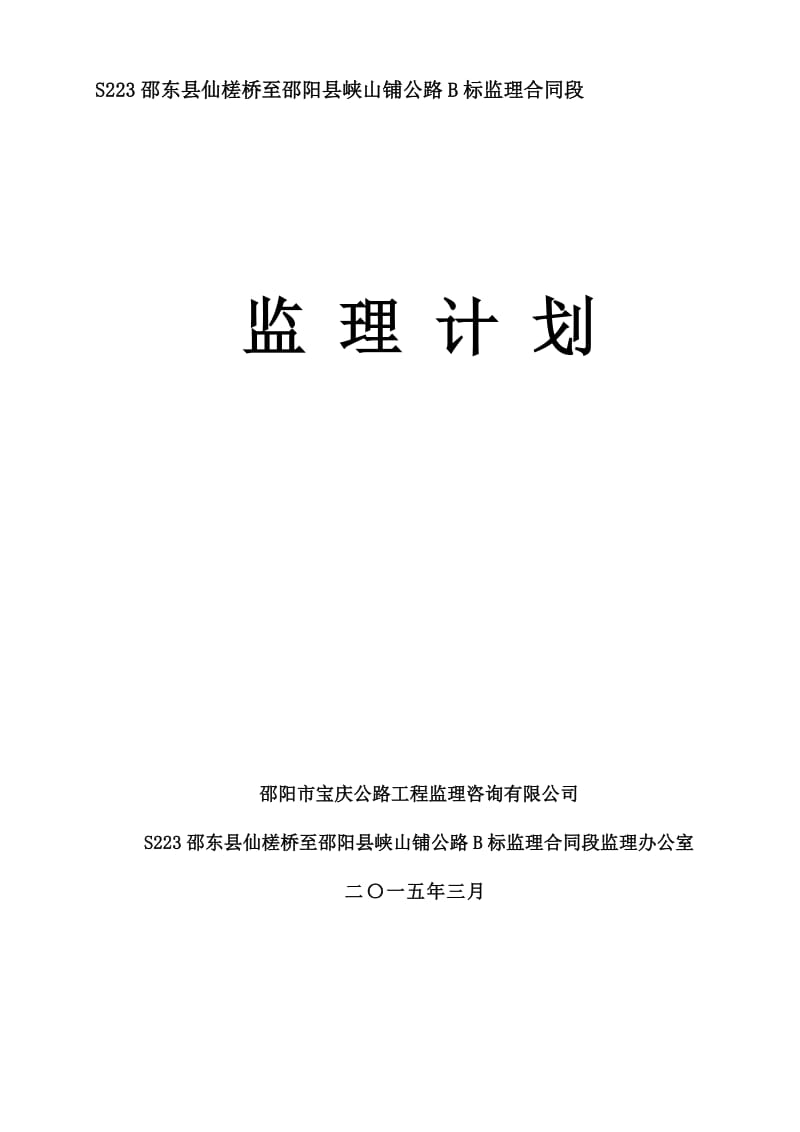 S223 邵东县仙槎桥至邵阳县峡山铺公路 B 标监理合同段

监 理 计 划

邵阳市宝庆公路工程监理咨询有限公司

S223 邵东县仙槎桥至邵阳县峡山铺公路 B 标监理合同段监理办公室

二〇一五年三月